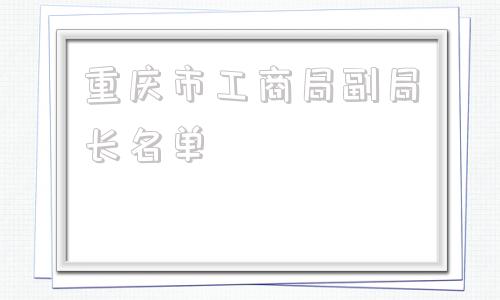 重庆市工商局副局长名单